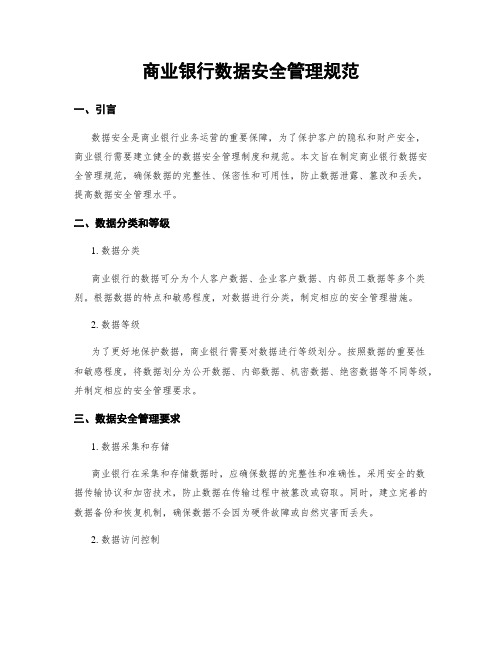 商业银行数据安全管理规范

一、引言

数据安全是商业银行业务运营的重要保障，为了保护客户的隐私和财产安全，商业银行需要建立健全的数据安全管理制度和规范。本文旨在制定商业银行数据安全管理规范，确保数据的完整性、保密性和可用性，防止数据泄露、篡改和丢失，提高数据安全管理水平。

二、数据分类和等级

1. 数据分类

商业银行的数据可分为个人客户数据、企业客户数据、内部员工数据等多个类别，根据数据的特点和敏感程度，对数据进行分类，制定相应的安全管理措施。

2. 数据等级

为了更好地保护数据，商业银行需要对数据进行等级划分。按照数据的重要性和敏感程度，将数据划分为公开数据、内部数据、机密数据、绝密数据等不同等级，并制定相应的安全管理要求。

三、数据安全管理要求

1. 数据采集和存储

商业银行在采集和存储数据时，应确保数据的完整性和准确性，采用安全的数据传输协议和加密技术，防止数据在传输过程中被篡改或窃取。同时，建立完善的数据备份和恢复机制，确保数据不会因为硬件故障或自然灾害而丢失。

2. 数据访问控制